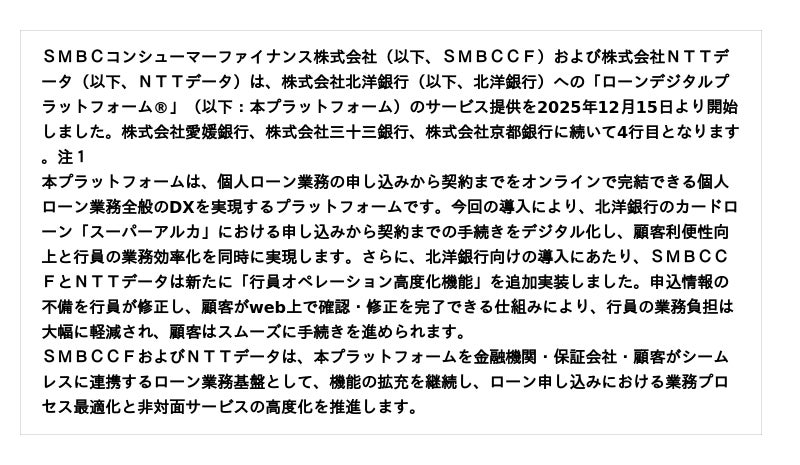 ＳＭＢＣコンシューマーファイナンス株式会社（以下、ＳＭＢＣＣＦ）および株式会社ＮＴＴデータ（以下、ＮＴＴデータ）は、株式会社北洋銀行（以下、北洋銀行）への「ローンデジタルプラットフォーム®」（以下：本プラットフォーム）のサービス提供を2025年12月15日より開始しました。株式会社愛媛銀行、株式会社三十三銀行、株式会社京都銀行に続いて4行目となります。注1

本プラットフォームは、個人ローン業務の申し込みから契約までをオンラインで完結できる個人ローン業務全般のDXを実現するプラットフォームです。今回の導入により、北洋銀行のカードローン「スーパーアルカ」における申し込みから契約までの手続きをデジタル化し、顧客利便性向上と行員の業務効率化を同時に実現します。さらに、北洋銀行向けの導入にあたり、ＳＭＢＣＣＦとＮＴＴデータは新たに「行員オペレーション高度化機能」を追加実装しました。申込情報の不備を行員が修正し、顧客がweb上で確認・修正を完了できる仕組みにより、行員の業務負担は大幅に軽減され、顧客はスムーズに手続きを進められます。

ＳＭＢＣＣＦおよびＮＴＴデータは、本プラットフォームを金融機関・保証会社・顧客がシームレスに連携するローン業務基盤として、機能の拡充を継続し、ローン申し込みにおける業務プロセス最適化と非対面サービスの高度化を推進します。